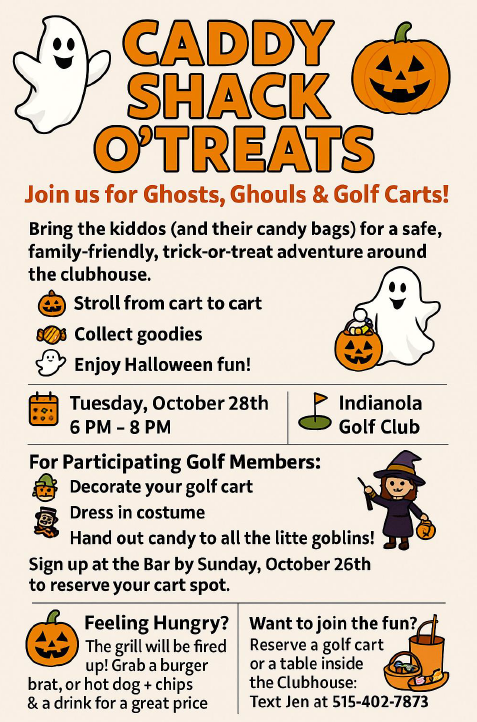 CADDY SHACK O'TREATS

Join us for Ghosts, Ghouls & Golf Carts!

Bring the kiddos (and their candy bags) for a safe, family-friendly, trick-or-treat adventure around the clubhouse.

Stroll from cart to cart
Collect goodies
Enjoy Halloween fun!

Tuesday, October 28th
6 PM – 8 PM

Indianola
Golf Club

For Participating Golf Members:
Decorate your golf cart
Dress in costume
Hand out candy to all the litte goblins!

Sign up at the Bar by Sunday, October 26th to reserve your cart spot.

Feeling Hungry?
The grill will be fired up! Grab a burger brat, or hot dog + chips & a drink for a great price

Want to join the fun?
Reserve a golf cart or a table inside the Clubhouse:
Text Jen at 515-402-7873